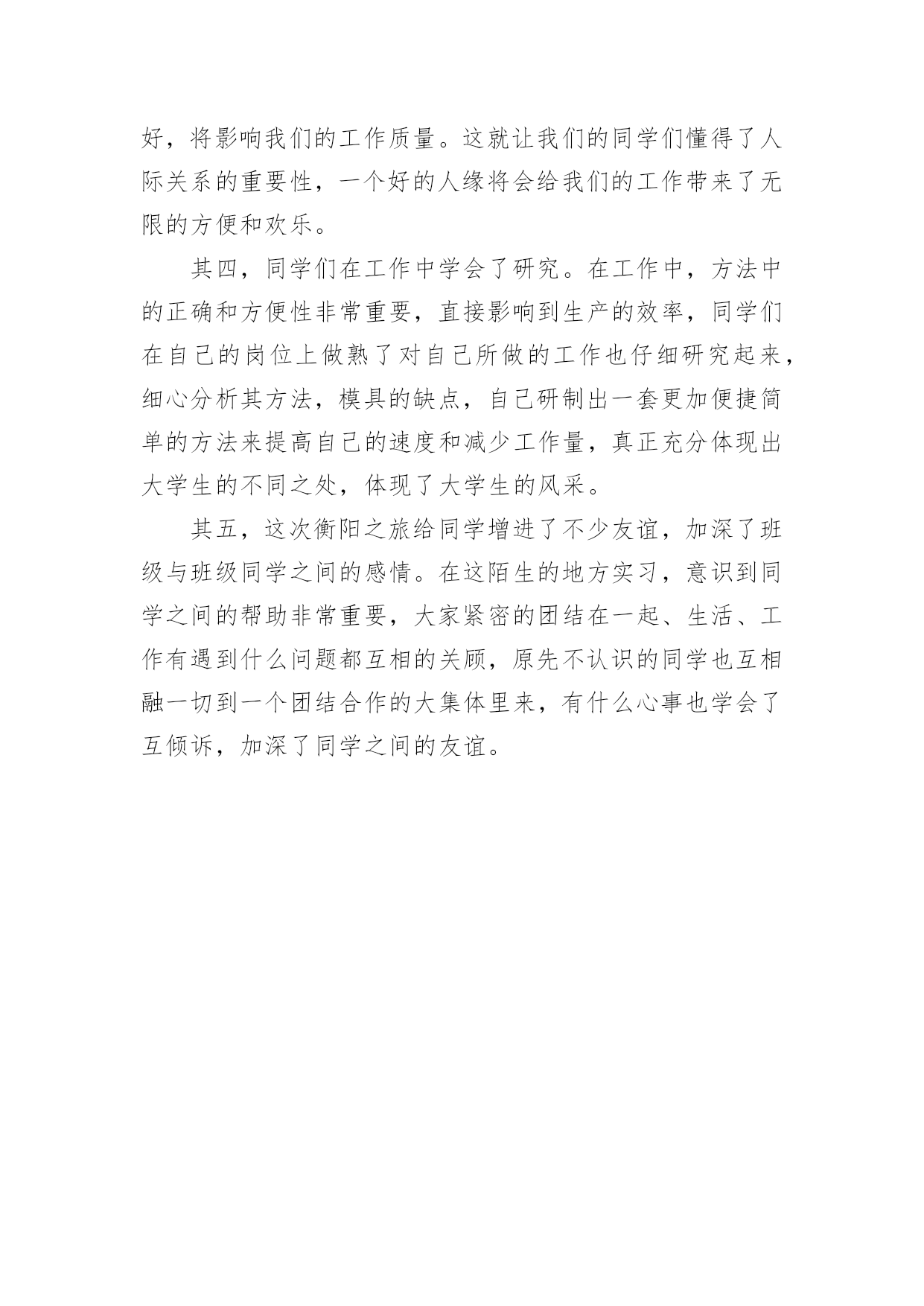 好，将影响我们的工作质量。这就让我们的同学们懂得了人际关系的重要性，一个好的人缘将会给我们的工作带来了无限的方便和欢乐。

其四，同学们在工作中学会了研究。在工作中，方法中的正确和方便性非常重要，直接影响到生产的效率，同学们在自己的岗位上做熟了对自己所做的工作也仔细研究起来，细心分析其方法，模具的缺点，自己研制出一套更加便捷简单的方法来提高自己的速度和减少工作量，真正充分体现出大学生的不同之处，体现了大学生的风采。

其五，这次衡阳之旅给同学增进了不少友谊，加深了班级与班级同学之间的感情。在这陌生的地方实习，意识到同学之间的帮助非常重要，大家紧密的团结在一起、生活、工作有遇到什么问题都互相的关顾，原先不认识的同学也互相融一切到一个团结合作的大集体里来，有什么心事也学会了互倾诉，加深了同学之间的友谊。